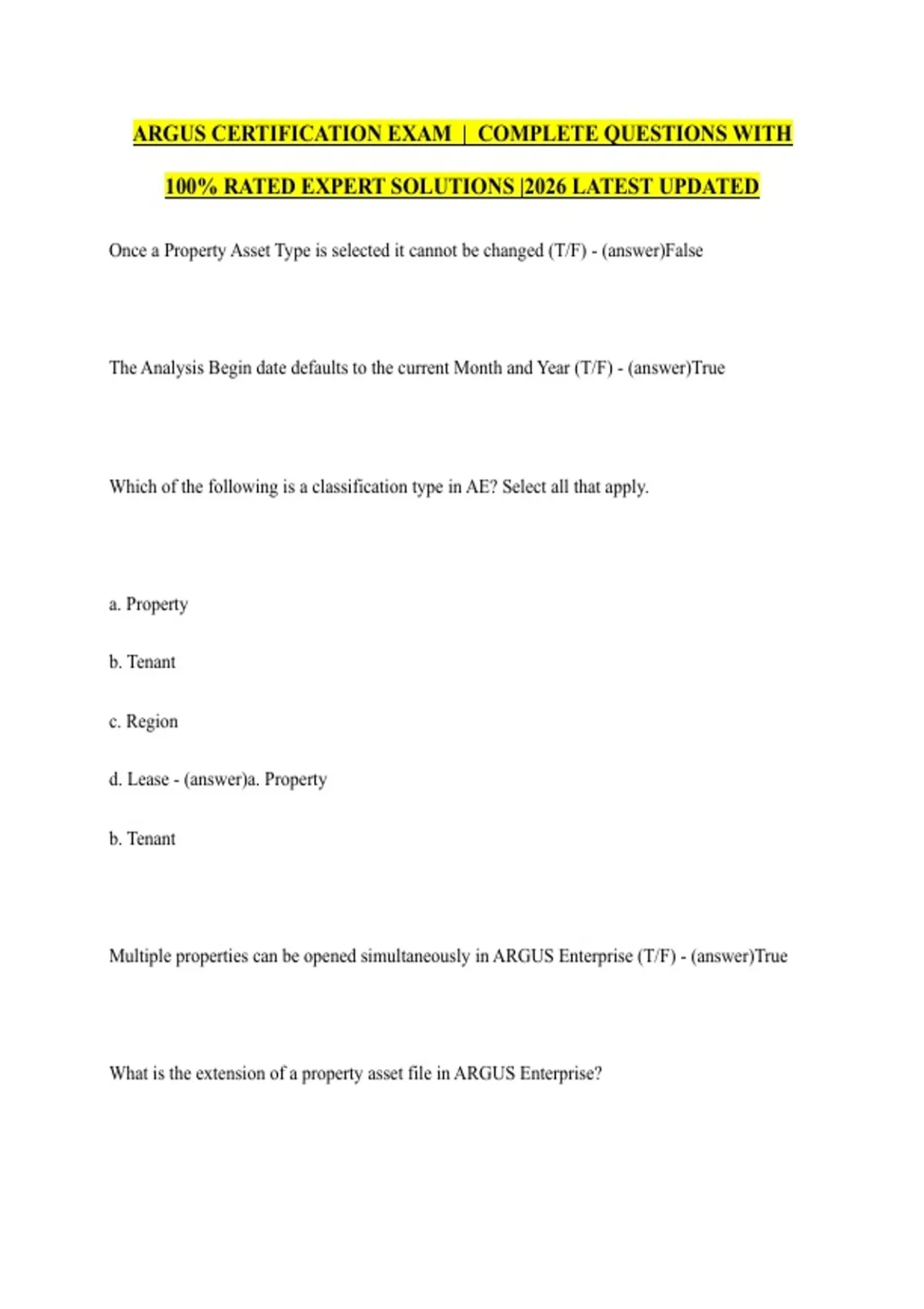 ARGUS CERTIFICATION EXAM | COMPLETE QUESTIONS WITH 100% RATED EXPERT SOLUTIONS |2026 LATEST UPDATED

Once a Property Asset Type is selected it cannot be changed (T/F) - (answer)False

The Analysis Begin date defaults to the current Month and Year (T/F) - (answer)True

Which of the following is a classification type in AE? Select all that apply.

a. Property

b. Tenant

c. Region

d. Lease - (answer)a. Property

b. Tenant

Multiple properties can be opened simultaneously in ARGUS Enterprise (T/F) - (answer)True

What is the extension of a property asset file in ARGUS Enterprise?